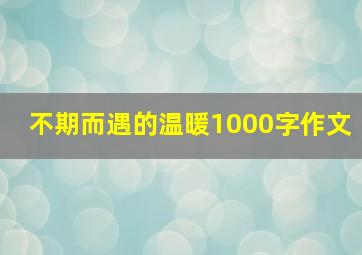 不期而遇的温暖1000字作文